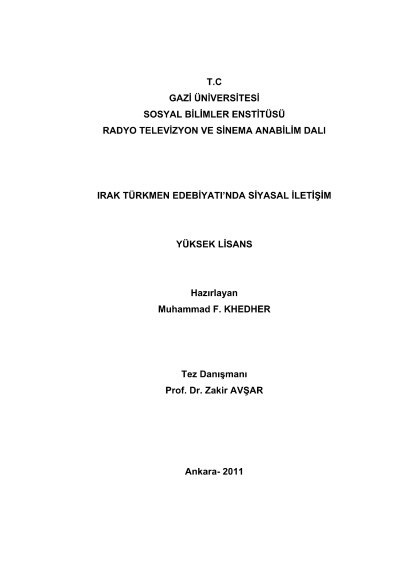 T.C
GAZİ ÜNİVERSİTESİ
SOSYAL BİLİMLER ENSTİTÜSÜ
RADYO TELEVİZYON VE SİNEMA ANABİLİM DALI

IRAK TÜRKMEN EDEBİYATI'NDA SİYASAL İLETİŞİM

YÜKSEK LİSANS

Hazırlayan
Muhammad F. KHEDHER

Tez Danışmanı
Prof. Dr. Zakir AVŞAR

Ankara- 2011